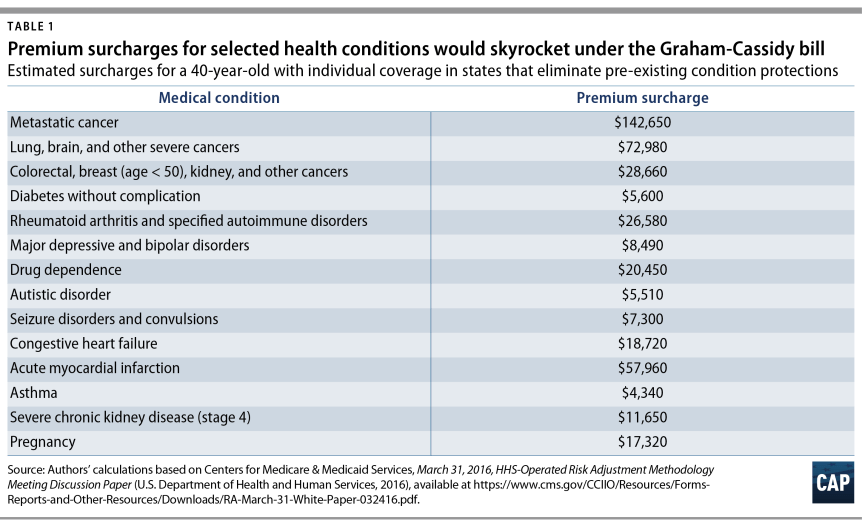 TABLE 1

Premium surcharges for selected health conditions would skyrocket under the Graham-Cassidy bill

Estimated surcharges for a 40-year-old with individual coverage in states that eliminate pre-existing condition protections

| Medical condition | Premium surcharge |
|---|---|
| Metastatic cancer | \$142,650 |
| Lung, brain, and other severe cancers | \$72,980 |
| Colorectal, breast (age < 50), kidney, and other cancers | \$28,660 |
| Diabetes without complication | \$5,600 |
| Rheumatoid arthritis and specified autoimmune disorders | \$26,580 |
| Major depressive and bipolar disorders | \$8,490 |
| Drug dependence | \$20,450 |
| Autistic disorder | \$5,510 |
| Seizure disorders and convulsions | \$7,300 |
| Congestive heart failure | \$18,720 |
| Acute myocardial infarction | \$57,960 |
| Asthma | \$4,340 |
| Severe chronic kidney disease (stage 4) | \$11,650 |
| Pregnancy | \$17,320 |

Source: Authors' calculations based on Centers for Medicare & Medicaid Services, March 31, 2016, HHS-Operated Risk Adjustment Methodology Meeting Discussion Paper (U.S. Department of Health and Human Services, 2016), available at https://www.cms.gov/CCIIO/Resources/Forms-Reports-and-Other-Resources/Downloads/RA-March-31-White-Paper-032416.pdf.

CAP